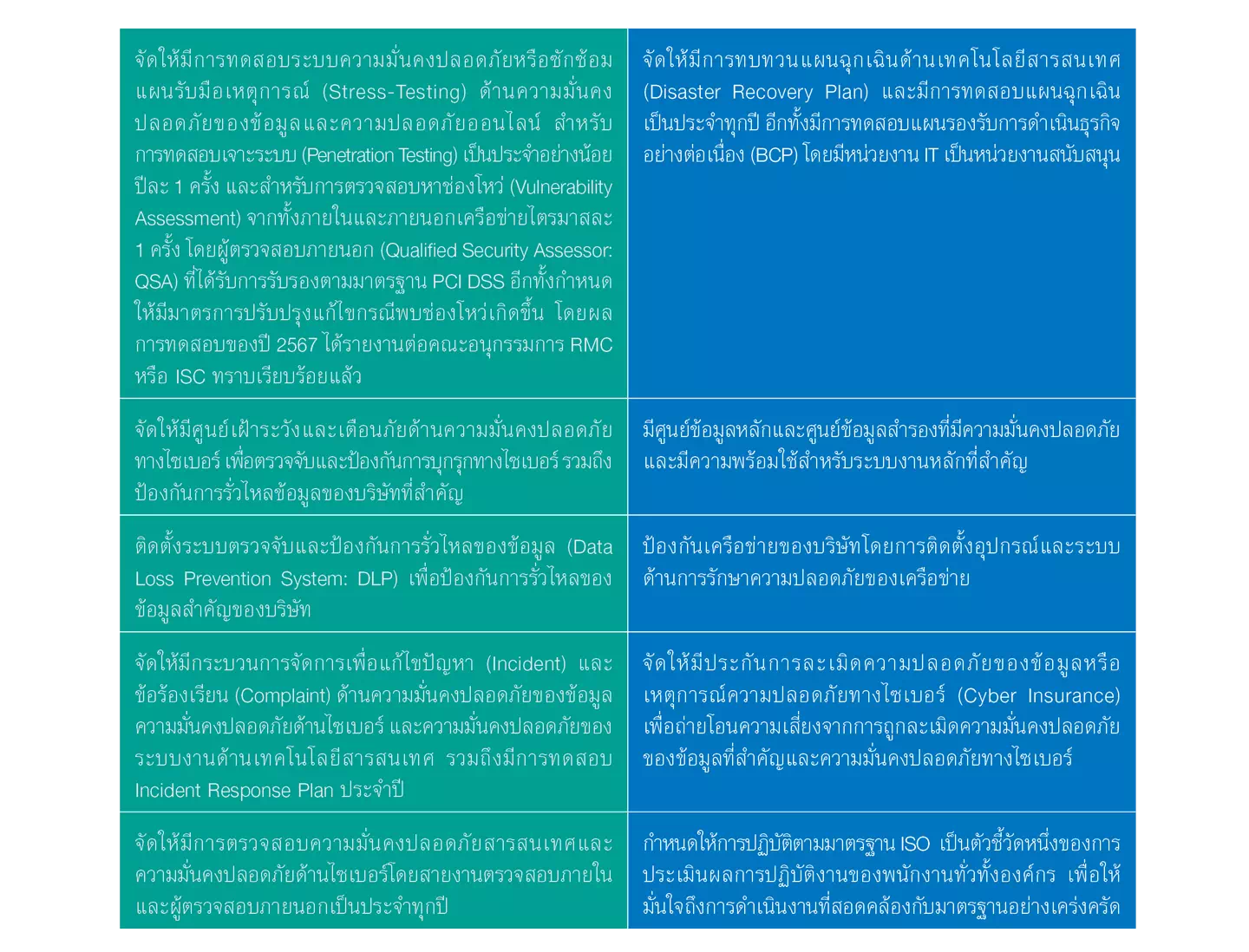 | | |
|---|---|
| จัดให้มีการทดสอบระบบความมั่นคงปลอดภัยหรือซักซ้อมแผนรับมือเหตุการณ์ (Stress-Testing) ด้านความมั่นคงปลอดภัยของข้อมูลและความปลอดภัยออนไลน์ สำหรับการทดสอบเจาะระบบ (Penetration Testing) เป็นประจำอย่างน้อยปีละ 1 ครั้ง และสำหรับการตรวจสอบหาช่องโหว่ (Vulnerability Assessment) จากทั้งภายในและภายนอกเครือข่ายไตรมาสละ 1 ครั้ง โดยผู้ตรวจสอบภายนอก (Qualified Security Assessor: QSA) ที่ได้รับการรับรองตามมาตรฐาน PCI DSS อีกทั้งกำหนดให้มีมาตรการปรับปรุงแก้ไขกรณีพบช่องโหว่เกิดขึ้น โดยผลการทดสอบของปี 2567 ได้รายงานต่อคณะอนุกรรมการ RMC หรือ ISC ทราบเรียบร้อยแล้ว | จัดให้มีการทบทวนแผนฉุกเฉินด้านเทคโนโลยีสารสนเทศ (Disaster Recovery Plan) และมีการทดสอบแผนฉุกเฉินเป็นประจำทุกปี อีกทั้งมีการทดสอบแผนรองรับการดำเนินธุรกิจอย่างต่อเนื่อง (BCP) โดยมีหน่วยงาน IT เป็นหน่วยงานสนับสนุน |
| จัดให้มีศูนย์เฝ้าระวังและเตือนภัยด้านความมั่นคงปลอดภัยทางไซเบอร์ เพื่อตรวจจับและป้องกันการบุกรุกทางไซเบอร์ รวมถึงป้องกันการรั่วไหลข้อมูลของบริษัทที่สำคัญ | มีศูนย์ข้อมูลหลักและศูนย์ข้อมูลสำรองที่มีความมั่นคงปลอดภัยและมีความพร้อมใช้สำหรับระบบงานหลักที่สำคัญ |
| ติดตั้งระบบตรวจจับและป้องกันการรั่วไหลของข้อมูล (Data Loss Prevention System: DLP) เพื่อป้องกันการรั่วไหลของข้อมูลสำคัญของบริษัท | ป้องกันเครือข่ายของบริษัทโดยการติดตั้งอุปกรณ์และระบบด้านการรักษาความปลอดภัยของเครือข่าย |
| จัดให้มีกระบวนการจัดการเพื่อแก้ไขปัญหา (Incident) และข้อร้องเรียน (Complaint) ด้านความมั่นคงปลอดภัยของข้อมูล ความมั่นคงปลอดภัยด้านไซเบอร์ และความมั่นคงปลอดภัยของระบบงานด้านเทคโนโลยีสารสนเทศ รวมถึงมีการทดสอบ Incident Response Plan ประจำปี | จัดให้มีประกันการละเมิดความปลอดภัยของข้อมูลหรือเหตุการณ์ความปลอดภัยทางไซเบอร์ (Cyber Insurance) เพื่อถ่ายโอนความเสี่ยงจากการถูกละเมิดความมั่นคงปลอดภัยของข้อมูลที่สำคัญและความมั่นคงปลอดภัยทางไซเบอร์ |
| จัดให้มีการตรวจสอบความมั่นคงปลอดภัยสารสนเทศและความมั่นคงปลอดภัยด้านไซเบอร์โดยสายงานตรวจสอบภายในและผู้ตรวจสอบภายนอกเป็นประจำทุกปี | กำหนดให้การปฏิบัติตามมาตรฐาน ISO เป็นตัวชี้วัดหนึ่งของการประเมินผลการปฏิบัติงานของพนักงานทั่วทั้งองค์กร เพื่อให้มั่นใจถึงการดำเนินงานที่สอดคล้องกับมาตรฐานอย่างเคร่งครัด |